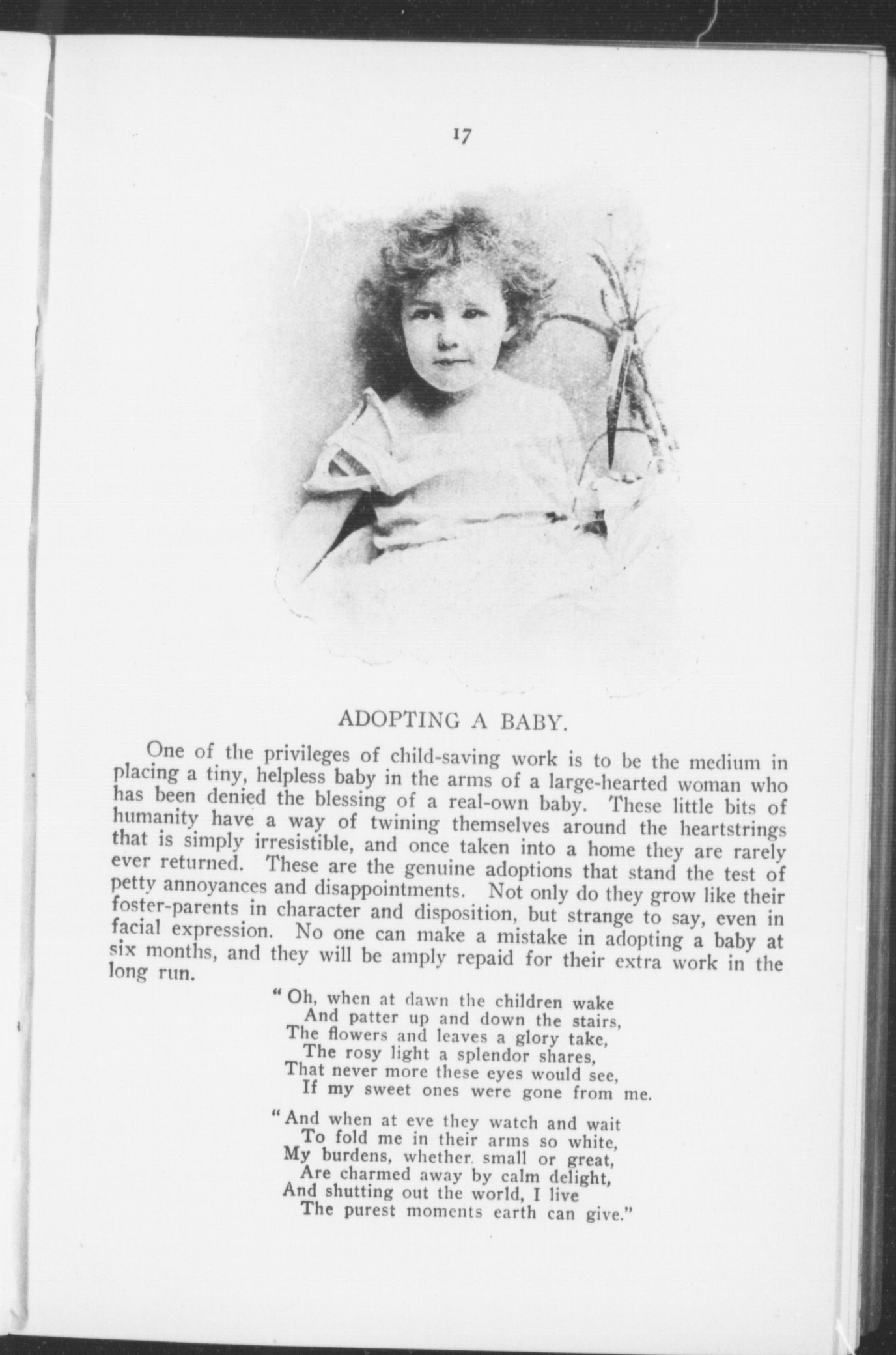 17

ADOPTING A BABY.

One of the privileges of child-saving work is to be the medium in placing a tiny, helpless baby in the arms of a large-hearted woman who has been denied the blessing of a real-own baby. These little bits of humanity have a way of twining themselves around the heartstrings that is simply irresistible, and once taken into a home they are rarely ever returned. These are the genuine adoptions that stand the test of petty annoyances and disappointments. Not only do they grow like their foster-parents in character and disposition, but strange to say, even in facial expression. No one can make a mistake in adopting a baby at six months, and they will be amply repaid for their extra work in the long run.

"Oh, when at dawn the children wake
And patter up and down the stairs,
The flowers and leaves a glory take,
The rosy light a splendor shares,
That never more these eyes would see,
If my sweet ones were gone from me.

"And when at eve they watch and wait
To fold me in their arms so white,
My burdens, whether small or great,
Are charmed away by calm delight,
And shutting out the world, I live
The purest moments earth can give."